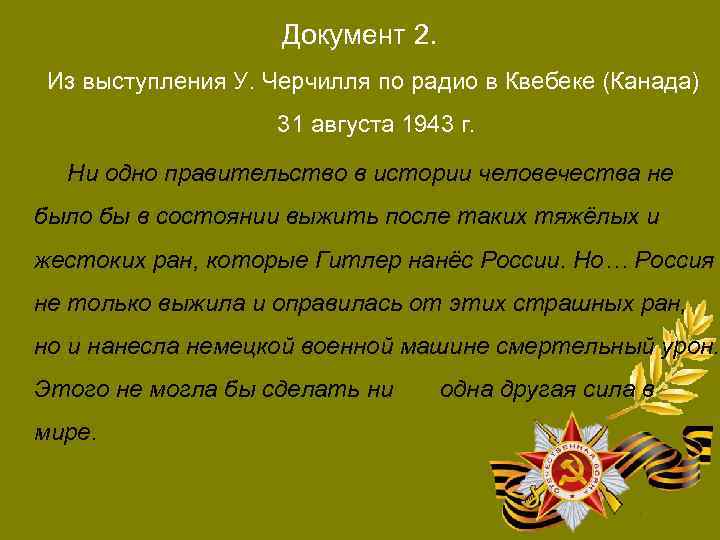 Документ 2.

Из выступления У. Черчилля по радио в Квебеке (Канада)

31 августа 1943 г.

Ни одно правительство в истории человечества не было бы в состоянии выжить после таких тяжёлых и жестоких ран, которые Гитлер нанёс России. Но… Россия не только выжила и оправилась от этих страшных ран, но и нанесла немецкой военной машине смертельный урон. Этого не могла бы сделать ни одна другая сила в мире.

ОТЕЧЕСТВЕННАЯ ВОЙНА